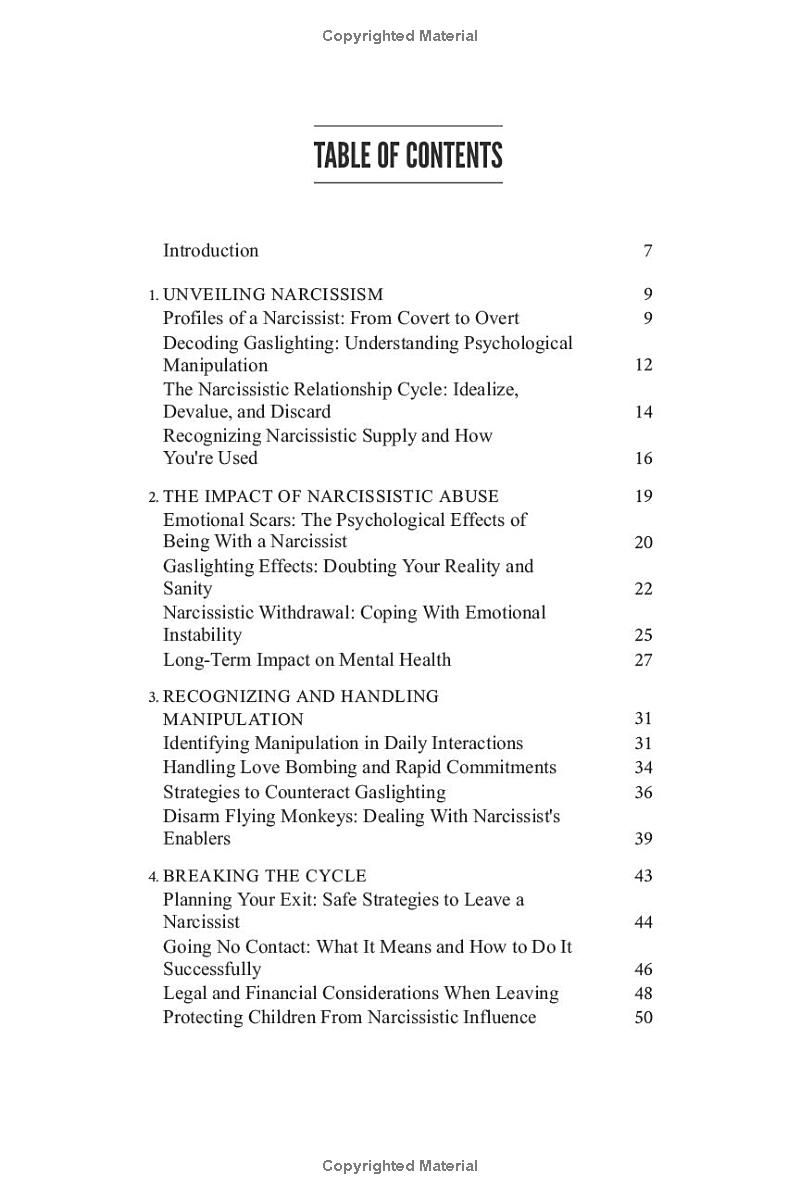 Copyrighted Material

TABLE OF CONTENTS

Introduction 7

1. UNVEILING NARCISSISM 9
Profiles of a Narcissist: From Covert to Overt 9
Decoding Gaslighting: Understanding Psychological Manipulation 12
The Narcissistic Relationship Cycle: Idealize, Devalue, and Discard 14
Recognizing Narcissistic Supply and How You're Used 16

2. THE IMPACT OF NARCISSISTIC ABUSE 19
Emotional Scars: The Psychological Effects of Being With a Narcissist 20
Gaslighting Effects: Doubting Your Reality and Sanity 22
Narcissistic Withdrawal: Coping With Emotional Instability 25
Long-Term Impact on Mental Health 27

3. RECOGNIZING AND HANDLING MANIPULATION 31
Identifying Manipulation in Daily Interactions 31
Handling Love Bombing and Rapid Commitments 34
Strategies to Counteract Gaslighting 36
Disarm Flying Monkeys: Dealing With Narcissist's Enablers 39

4. BREAKING THE CYCLE 43
Planning Your Exit: Safe Strategies to Leave a Narcissist 44
Going No Contact: What It Means and How to Do It Successfully 46
Legal and Financial Considerations When Leaving 48
Protecting Children From Narcissistic Influence 50

Copyrighted Material